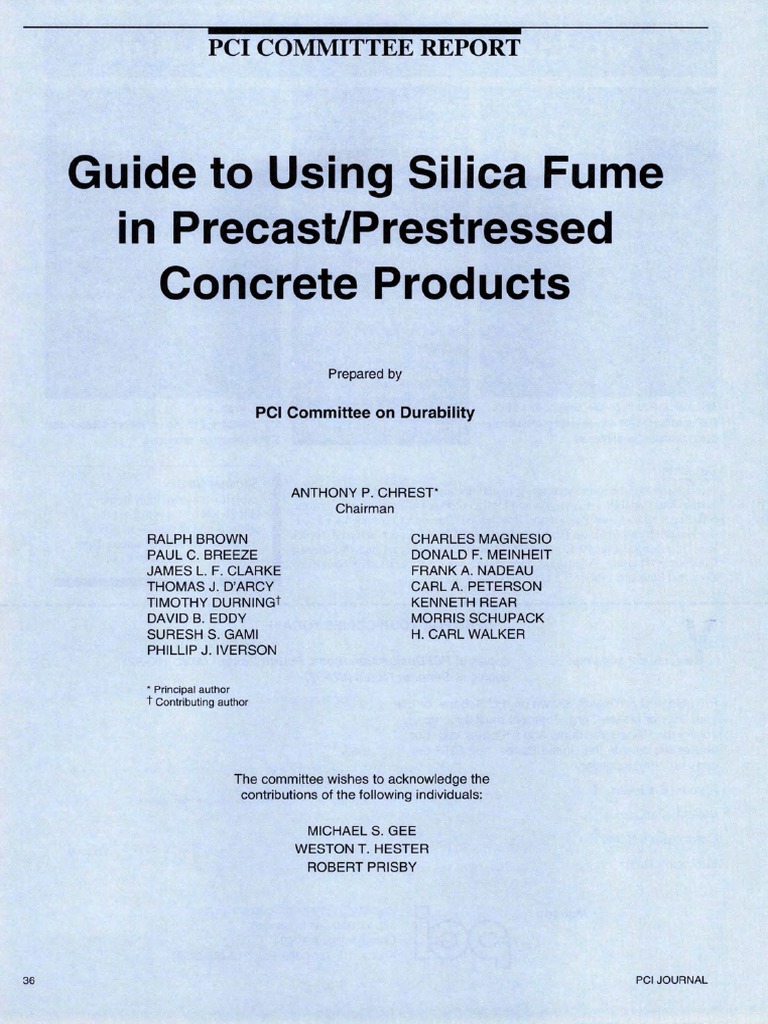 PCI COMMITTEE REPORT

Guide to Using Silica Fume in Precast/Prestressed Concrete Products

Prepared by

PCI Committee on Durability

ANTHONY P. CHREST*
Chairman

RALPH BROWN
PAUL C. BREEZE
JAMES L. F. CLARKE
THOMAS J. D'ARCY
TIMOTHY DURNING†
DAVID B. EDDY
SURESH S. GAMI
PHILLIP J. IVERSON

CHARLES MAGNESIO
DONALD F. MEINHEIT
FRANK A. NADEAU
CARL A. PETERSON
KENNETH REAR
MORRIS SCHUPACK
H. CARL WALKER

* Principal author
† Contributing author

The committee wishes to acknowledge the contributions of the following individuals:

MICHAEL S. GEE
WESTON T. HESTER
ROBERT PRISBY

36

PCI JOURNAL